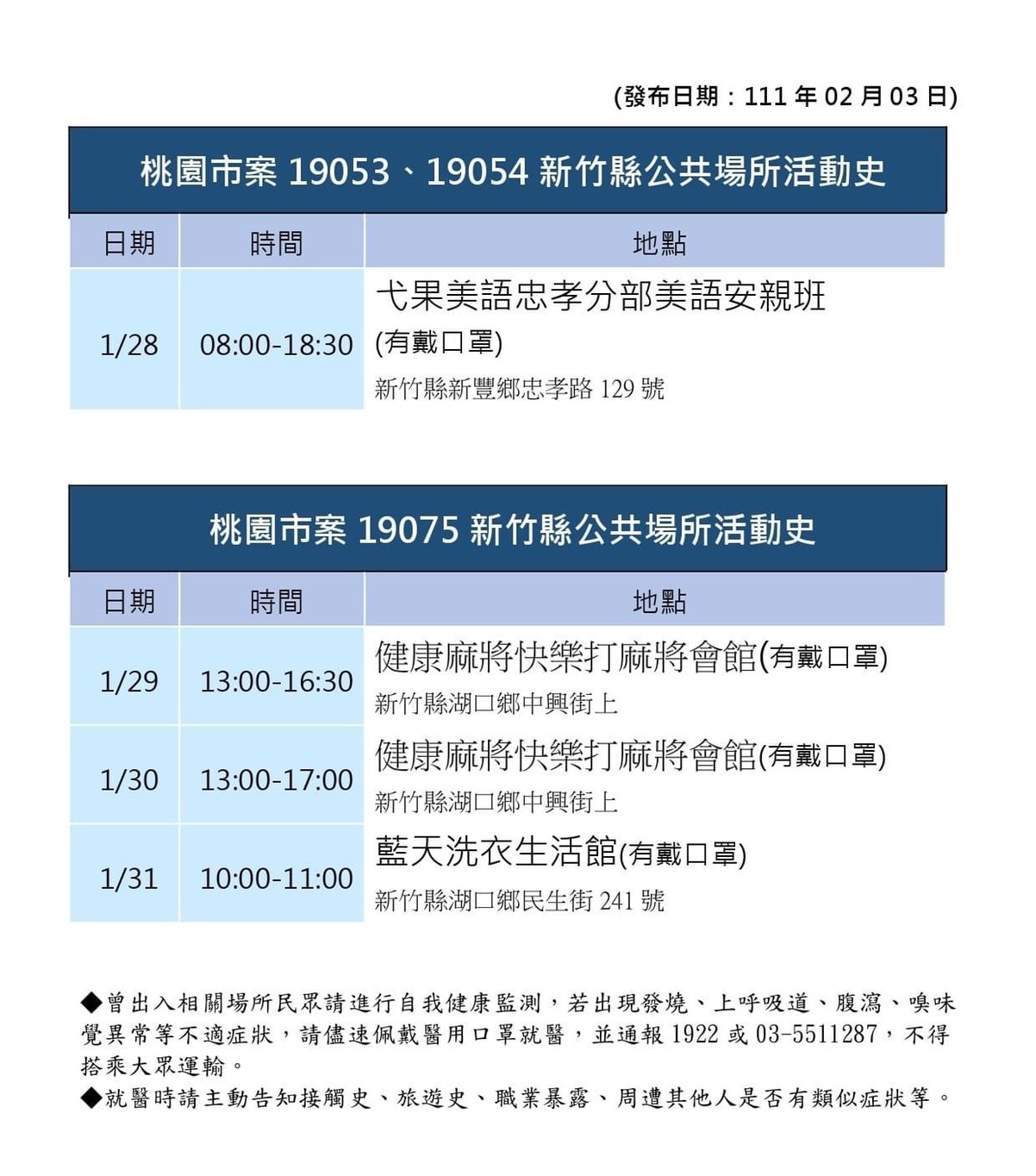 (發布日期：111 年 02 月 03 日)

桃園市案 19053、19054 新竹縣公共場所活動史

| 日期 | 時間 | 地點 |
|---|---|---|
| 1/28 | 08:00-18:30 | 弋果美語忠孝分部美語安親班 (有戴口罩) 新竹縣新豐鄉忠孝路 129 號 |

桃園市案 19075 新竹縣公共場所活動史

| 日期 | 時間 | 地點 |
|---|---|---|
| 1/29 | 13:00-16:30 | 健康麻將快樂打麻將會館(有戴口罩) 新竹縣湖口鄉中興街上 |
| 1/30 | 13:00-17:00 | 健康麻將快樂打麻將會館(有戴口罩) 新竹縣湖口鄉中興街上 |
| 1/31 | 10:00-11:00 | 藍天洗衣生活館(有戴口罩) 新竹縣湖口鄉民生街 241 號 |

◆曾出入相關場所民眾請進行自我健康監測，若出現發燒、上呼吸道、腹瀉、嗅味覺異常等不適症狀，請儘速佩戴醫用口罩就醫，並通報 1922 或 03-5511287，不得搭乘大眾運輸。
◆就醫時請主動告知接觸史、旅遊史、職業暴露、周遭其他人是否有類似症狀等。